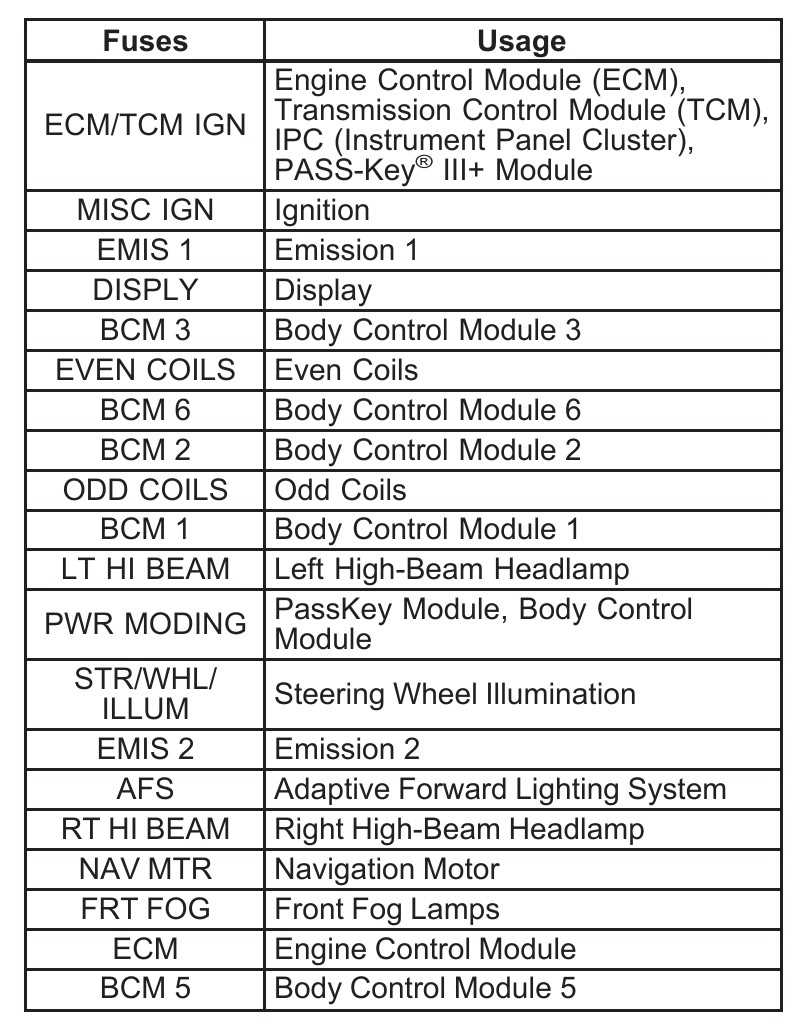 | Fuses | Usage |
|---|---|
| ECM/TCM IGN | Engine Control Module (ECM), Transmission Control Module (TCM), IPC (Instrument Panel Cluster), PASS-Key® III+ Module |
| MISC IGN | Ignition |
| EMIS 1 | Emission 1 |
| DISPLY | Display |
| BCM 3 | Body Control Module 3 |
| EVEN COILS | Even Coils |
| BCM 6 | Body Control Module 6 |
| BCM 2 | Body Control Module 2 |
| ODD COILS | Odd Coils |
| BCM 1 | Body Control Module 1 |
| LT HI BEAM | Left High-Beam Headlamp |
| PWR MODING | PassKey Module, Body Control Module |
| STR/WHL/ ILLUM | Steering Wheel Illumination |
| EMIS 2 | Emission 2 |
| AFS | Adaptive Forward Lighting System |
| RT HI BEAM | Right High-Beam Headlamp |
| NAV MTR | Navigation Motor |
| FRT FOG | Front Fog Lamps |
| ECM | Engine Control Module |
| BCM 5 | Body Control Module 5 |